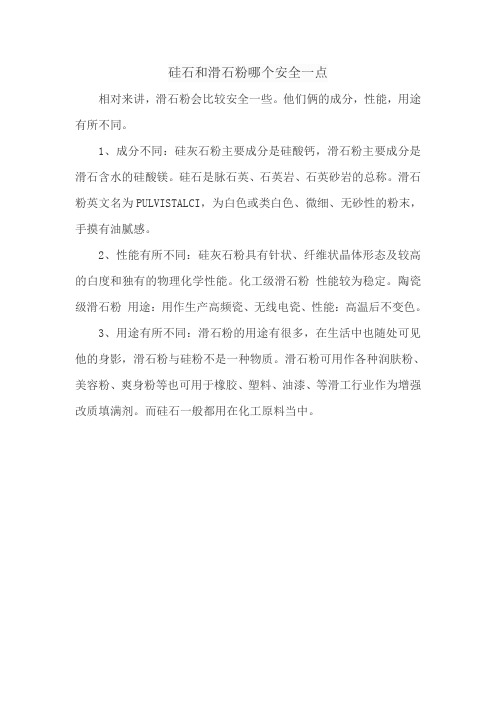 硅石和滑石粉哪个安全一点

相对来讲，滑石粉会比较安全一些。他们俩的成分，性能，用途有所不同。

1、成分不同：硅灰石粉主要成分是硅酸钙，滑石粉主要成分是滑石含水的硅酸镁。硅石是脉石英、石英岩、石英砂岩的总称。滑石粉英文名为PULVISTALCI，为白色或类白色、微细、无砂性的粉末，手摸有油腻感。

2、性能有所不同：硅灰石粉具有针状、纤维状晶体形态及较高的白度和独有的物理化学性能。化工级滑石粉 性能较为稳定。陶瓷级滑石粉 用途：用作生产高频瓷、无线电瓷、性能：高温后不变色。

3、用途有所不同：滑石粉的用途有很多，在生活中也随处可见他的身影，滑石粉与硅粉不是一种物质。滑石粉可用作各种润肤粉、美容粉、爽身粉等也可用于橡胶、塑料、油漆、等滑工行业作为增强改质填满剂。而硅石一般都用在化工原料当中。